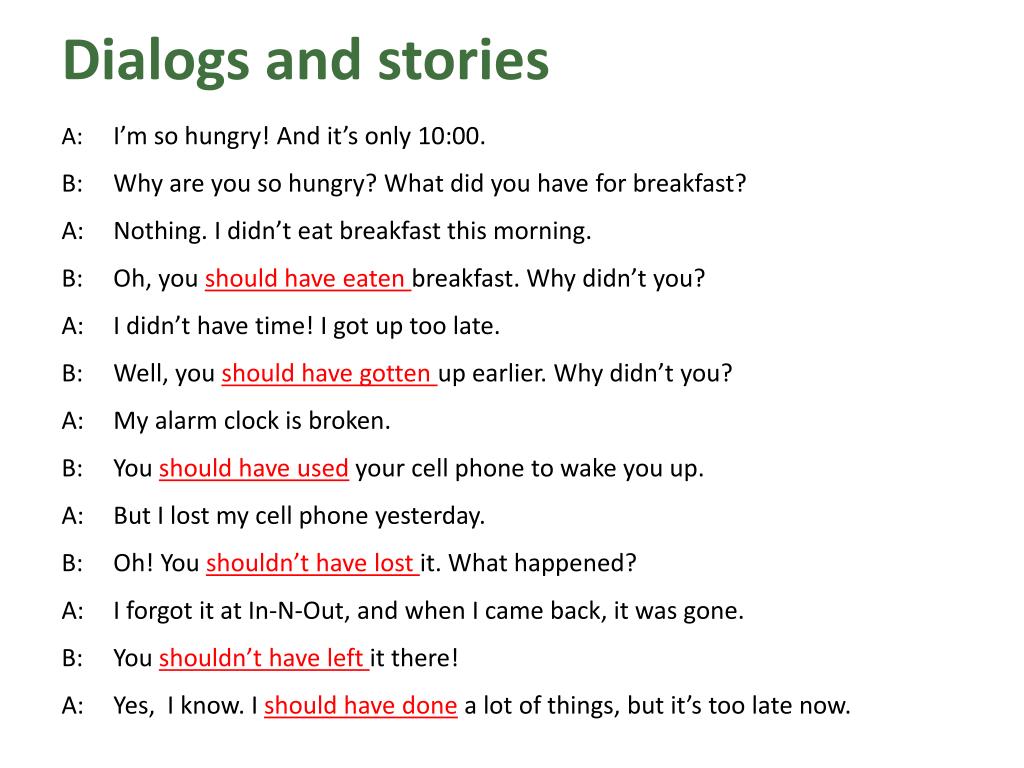 Dialogs and stories

A: I'm so hungry! And it's only 10:00.

B: Why are you so hungry? What did you have for breakfast?

A: Nothing. I didn't eat breakfast this morning.

B: Oh, you should have eaten breakfast. Why didn't you?

A: I didn't have time! I got up too late.

B: Well, you should have gotten up earlier. Why didn't you?

A: My alarm clock is broken.

B: You should have used your cell phone to wake you up.

A: But I lost my cell phone yesterday.

B: Oh! You shouldn't have lost it. What happened?

A: I forgot it at In-N-Out, and when I came back, it was gone.

B: You shouldn't have left it there!

A: Yes, I know. I should have done a lot of things, but it's too late now.